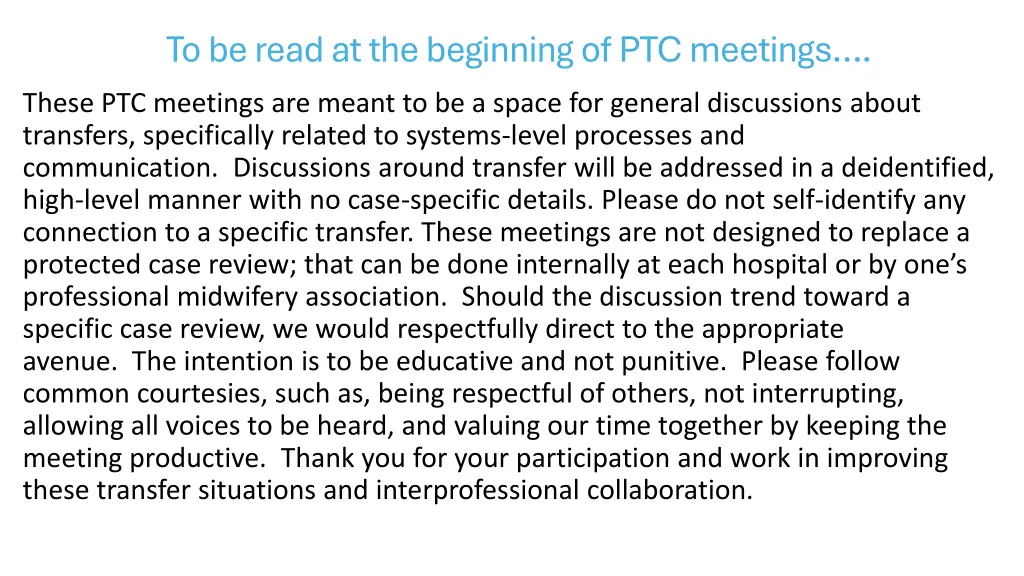 To be read at the beginning of PTC meetings….

These PTC meetings are meant to be a space for general discussions about transfers, specifically related to systems-level processes and communication. Discussions around transfer will be addressed in a deidentified, high-level manner with no case-specific details. Please do not self-identify any connection to a specific transfer. These meetings are not designed to replace a protected case review; that can be done internally at each hospital or by one's professional midwifery association. Should the discussion trend toward a specific case review, we would respectfully direct to the appropriate avenue. The intention is to be educative and not punitive. Please follow common courtesies, such as, being respectful of others, not interrupting, allowing all voices to be heard, and valuing our time together by keeping the meeting productive. Thank you for your participation and work in improving these transfer situations and interprofessional collaboration.